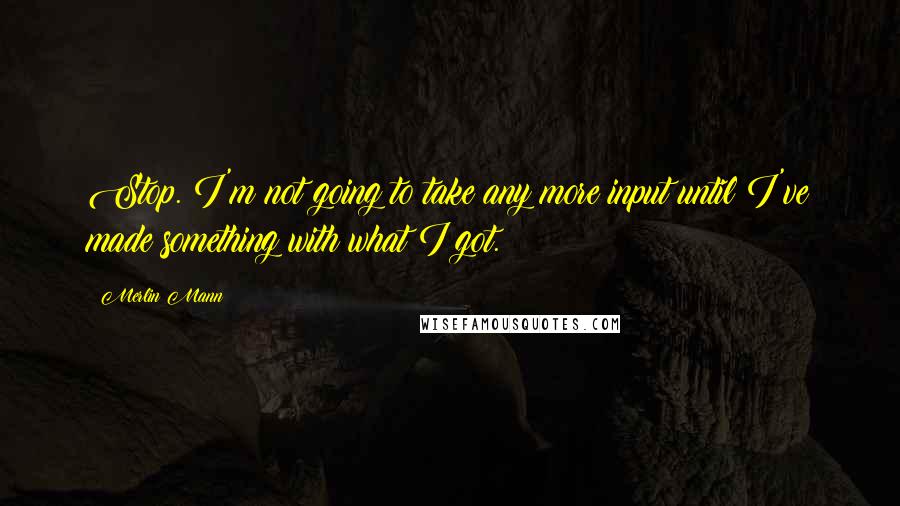 Stop. I'm not going to take any more input until I've made something with what I got.

Merlin Mann

WISEFAMOUSQUOTES.COM